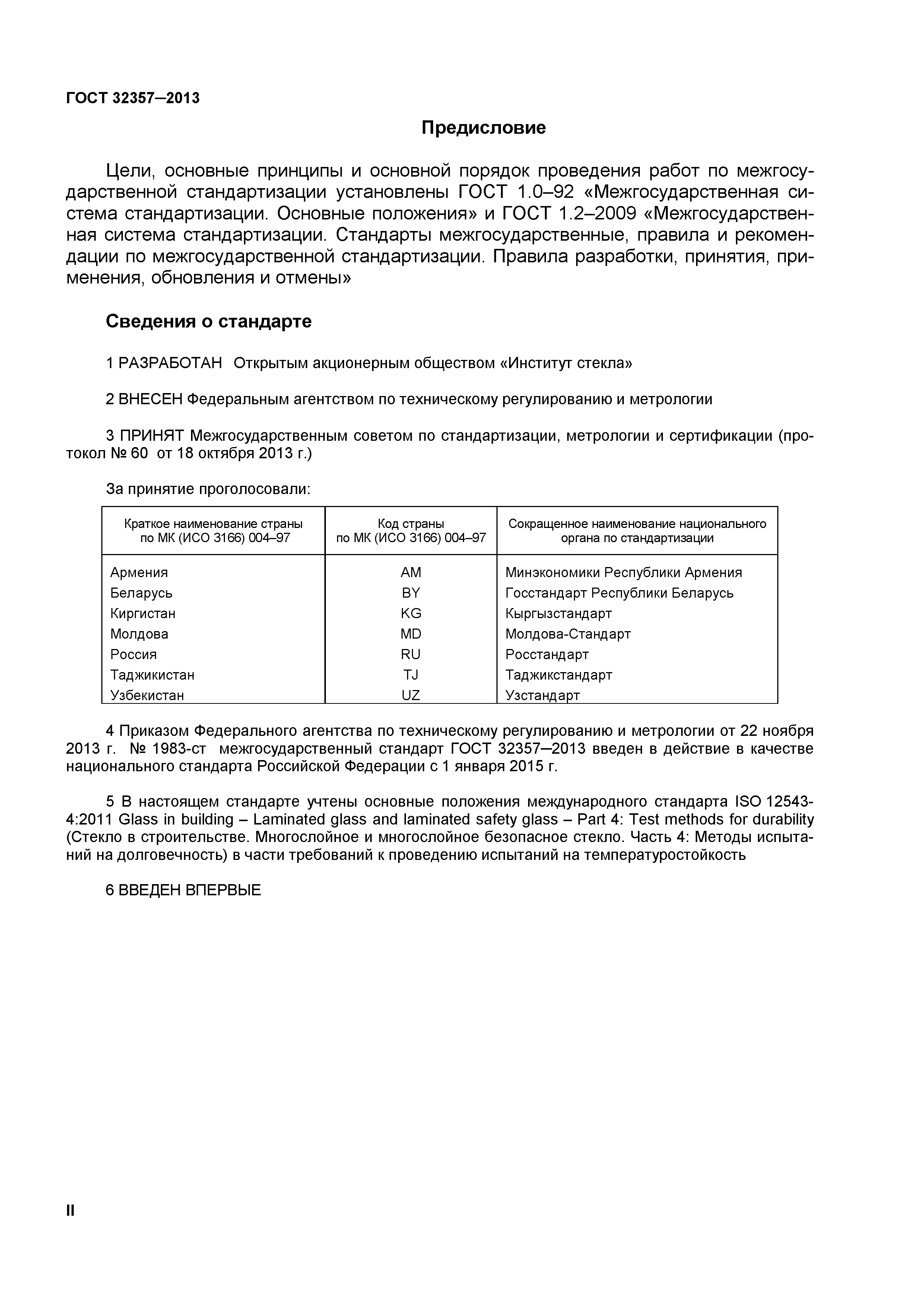 ГОСТ 32357–2013

Предисловие

Цели, основные принципы и основной порядок проведения работ по межгосударственной стандартизации установлены ГОСТ 1.0–92 «Межгосударственная система стандартизации. Основные положения» и ГОСТ 1.2–2009 «Межгосударственная система стандартизации. Стандарты межгосударственные, правила и рекомендации по межгосударственной стандартизации. Правила разработки, принятия, применения, обновления и отмены»

Сведения о стандарте

1 РАЗРАБОТАН Открытым акционерным обществом «Институт стекла»

2 ВНЕСЕН Федеральным агентством по техническому регулированию и метрологии

3 ПРИНЯТ Межгосударственным советом по стандартизации, метрологии и сертификации (протокол № 60 от 18 октября 2013 г.)

За принятие проголосовали:

| Краткое наименование страны по МК (ИСО 3166) 004–97 | Код страны по МК (ИСО 3166) 004–97 | Сокращенное наименование национального органа по стандартизации |
|---|---|---|
| Армения | AM | Минэкономики Республики Армения |
| Беларусь | BY | Госстандарт Республики Беларусь |
| Киргистан | KG | Кыргызстандарт |
| Молдова | MD | Молдова-Стандарт |
| Россия | RU | Росстандарт |
| Таджикистан | TJ | Таджикстандарт |
| Узбекистан | UZ | Узстандарт |

4 Приказом Федерального агентства по техническому регулированию и метрологии от 22 ноября 2013 г. № 1983-ст межгосударственный стандарт ГОСТ 32357–2013 введен в действие в качестве национального стандарта Российской Федерации с 1 января 2015 г.

5 В настоящем стандарте учтены основные положения международного стандарта ISO 12543-4:2011 Glass in building – Laminated glass and laminated safety glass – Part 4: Test methods for durability (Стекло в строительстве. Многослойное и многослойное безопасное стекло. Часть 4: Методы испытаний на долговечность) в части требований к проведению испытаний на температуростойкость

6 ВВЕДЕН ВПЕРВЫЕ

II